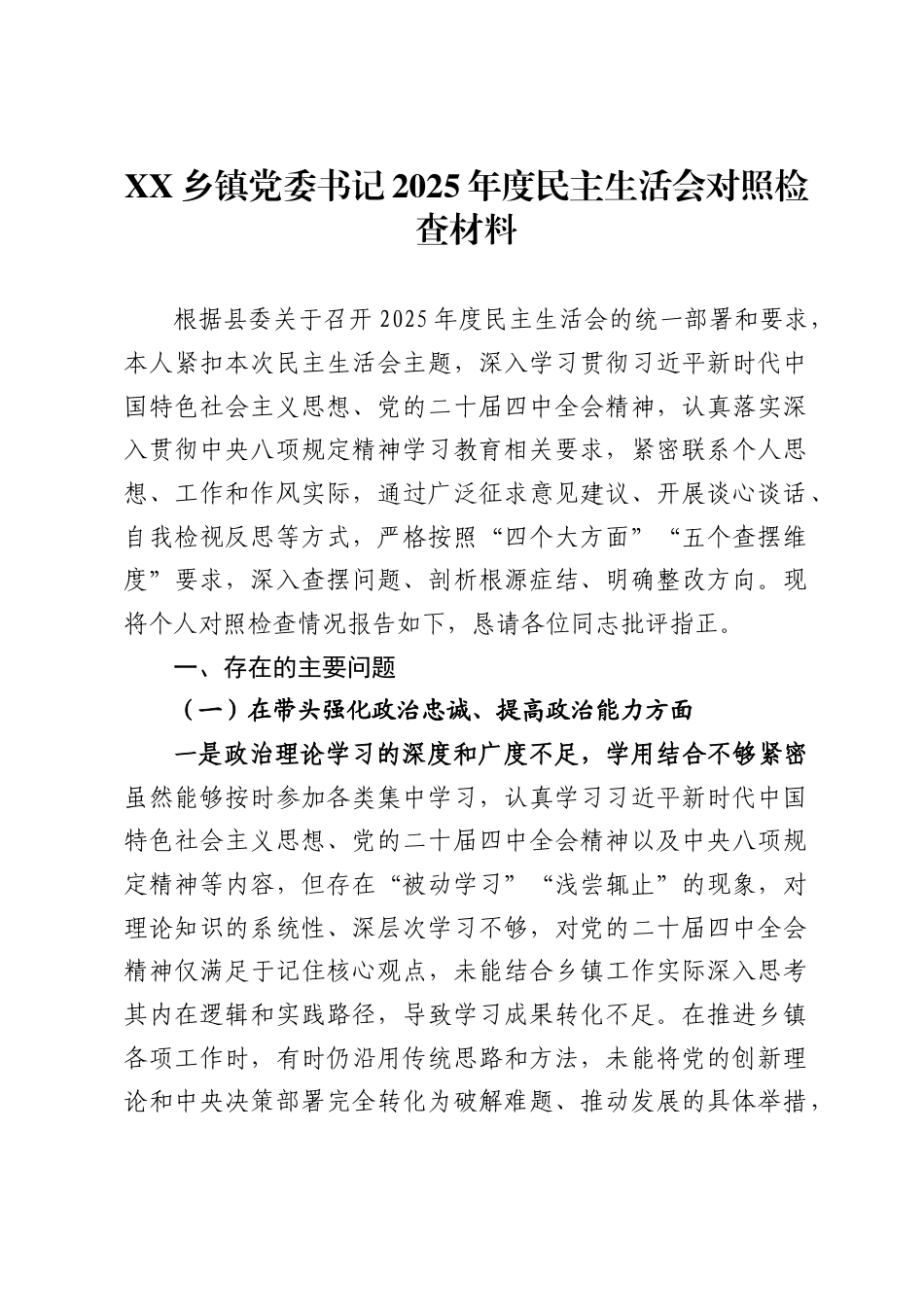 XX 乡镇党委书记 2025 年度民主生活会对照检查材料

根据县委关于召开 2025 年度民主生活会的统一部署和要求，本人紧扣本次民主生活会主题，深入学习贯彻习近平新时代中国特色社会主义思想、党的二十届四中全会精神，认真落实深入贯彻中央八项规定精神学习教育相关要求，紧密联系个人思想、工作和作风实际，通过广泛征求意见建议、开展谈心谈话、自我检视反思等方式，严格按照“四个大方面”“五个查摆维度”要求，深入查摆问题、剖析根源症结、明确整改方向。现将个人对照检查情况报告如下，恳请各位同志批评指正。

一、存在的主要问题

（一）在带头强化政治忠诚、提高政治能力方面

一是政治理论学习的深度和广度不足，学用结合不够紧密虽然能够按时参加各类集中学习，认真学习习近平新时代中国特色社会主义思想、党的二十届四中全会精神以及中央八项规定精神等内容，但存在“被动学习”“浅尝辄止”的现象，对理论知识的系统性、深层次学习不够，对党的二十届四中全会精神仅满足于记住核心观点，未能结合乡镇工作实际深入思考其内在逻辑和实践路径，导致学习成果转化不足。在推进乡镇各项工作时，有时仍沿用传统思路和方法，未能将党的创新理论和中央决策部署完全转化为破解难题、推动发展的具体举措，